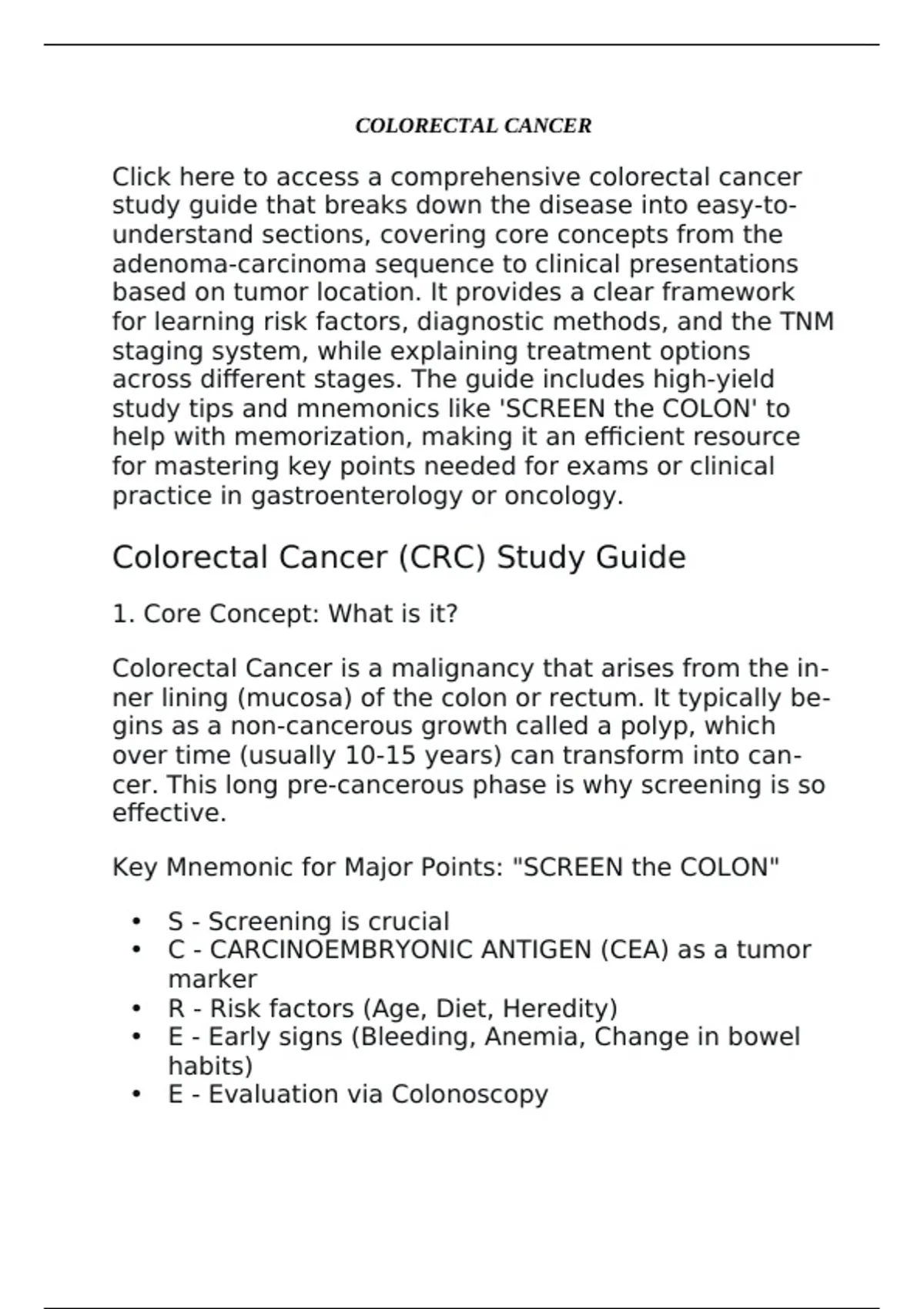 COLORECTAL CANCER

Click here to access a comprehensive colorectal cancer study guide that breaks down the disease into easy-to-understand sections, covering core concepts from the adenoma-carcinoma sequence to clinical presentations based on tumor location. It provides a clear framework for learning risk factors, diagnostic methods, and the TNM staging system, while explaining treatment options across different stages. The guide includes high-yield study tips and mnemonics like 'SCREEN the COLON' to help with memorization, making it an efficient resource for mastering key points needed for exams or clinical practice in gastroenterology or oncology.

Colorectal Cancer (CRC) Study Guide

1. Core Concept: What is it?

Colorectal Cancer is a malignancy that arises from the inner lining (mucosa) of the colon or rectum. It typically begins as a non-cancerous growth called a polyp, which over time (usually 10-15 years) can transform into cancer. This long pre-cancerous phase is why screening is so effective.

Key Mnemonic for Major Points: "SCREEN the COLON"

• S - Screening is crucial
• C - CARCINOEMBRYONIC ANTIGEN (CEA) as a tumor marker
• R - Risk factors (Age, Diet, Heredity)
• E - Early signs (Bleeding, Anemia, Change in bowel habits)
• E - Evaluation via Colonoscopy